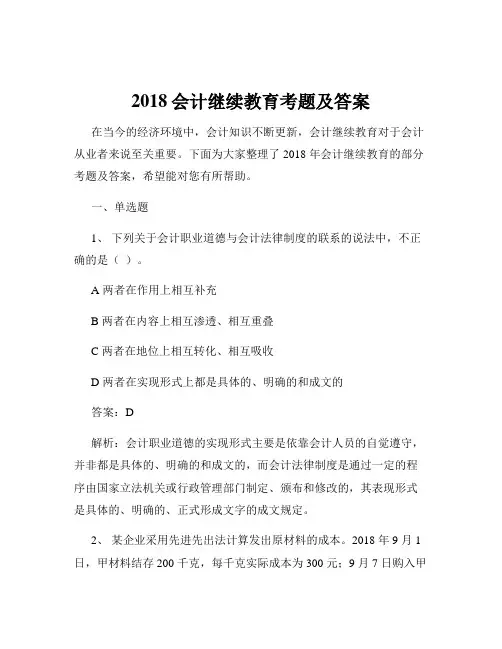 2018 会计继续教育考题及答案

在当今的经济环境中，会计知识不断更新，会计继续教育对于会计从业者来说至关重要。下面为大家整理了 2018 年会计继续教育的部分考题及答案，希望能对您有所帮助。

一、单选题

1、 下列关于会计职业道德与会计法律制度的联系的说法中，不正确的是（ ）。

A 两者在作用上相互补充

B 两者在内容上相互渗透、相互重叠

C 两者在地位上相互转化、相互吸收

D 两者在实现形式上都是具体的、明确的和成文的

答案：D

解析：会计职业道德的实现形式主要是依靠会计人员的自觉遵守，并非都是具体的、明确的和成文的，而会计法律制度是通过一定的程序由国家立法机关或行政管理部门制定、颁布和修改的，其表现形式是具体的、明确的、正式形成文字的成文规定。

2、 某企业采用先进先出法计算发出原材料的成本。2018 年 9 月 1 日，甲材料结存 200 千克，每千克实际成本为 300 元；9 月 7 日购入甲